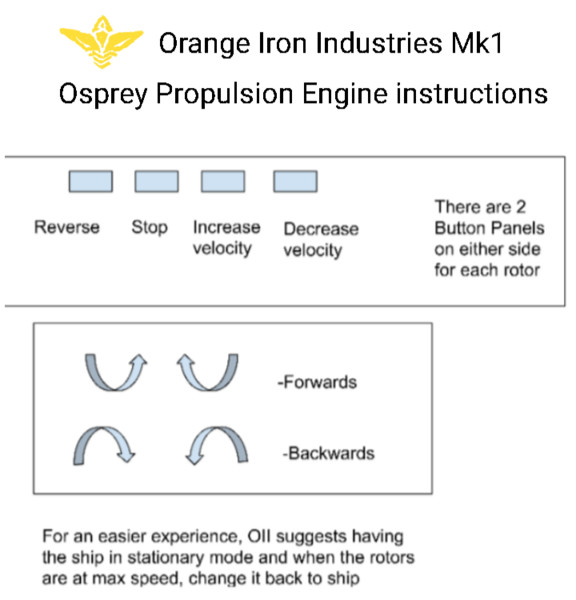 Orange Iron Industries Mk1

Osprey Propulsion Engine instructions

Reverse

Stop

Increase velocity

Decrease velocity

There are 2 Button Panels on either side for each rotor

-Forwards

-Backwards

For an easier experience, OII suggests having the ship in stationary mode and when the rotors are at max speed, change it back to ship